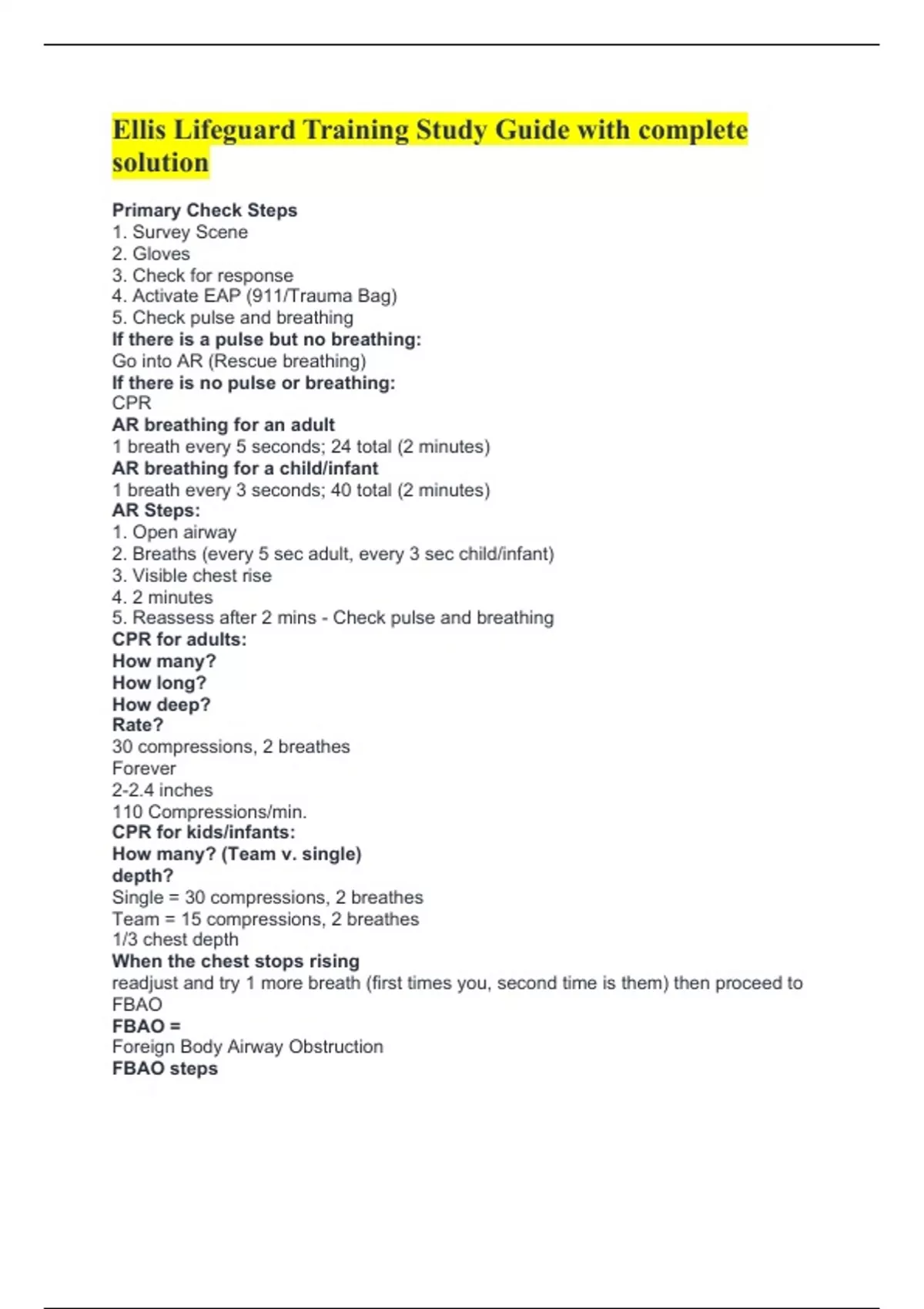 Ellis Lifeguard Training Study Guide with complete solution

Primary Check Steps
1. Survey Scene
2. Gloves
3. Check for response
4. Activate EAP (911/Trauma Bag)
5. Check pulse and breathing
If there is a pulse but no breathing:
Go into AR (Rescue breathing)
If there is no pulse or breathing:
CPR
AR breathing for an adult
1 breath every 5 seconds; 24 total (2 minutes)
AR breathing for a child/infant
1 breath every 3 seconds; 40 total (2 minutes)
AR Steps:
1. Open airway
2. Breaths (every 5 sec adult, every 3 sec child/infant)
3. Visible chest rise
4. 2 minutes
5. Reassess after 2 mins - Check pulse and breathing
CPR for adults:
How many?
How long?
How deep?
Rate?
30 compressions, 2 breathes
Forever
2-2.4 inches
110 Compressions/min.
CPR for kids/infants:
How many? (Team v. single)
depth?
Single = 30 compressions, 2 breathes
Team = 15 compressions, 2 breathes
1/3 chest depth
When the chest stops rising
readjust and try 1 more breath (first times you, second time is them) then proceed to FBAO
FBAO =
Foreign Body Airway Obstruction
FBAO steps